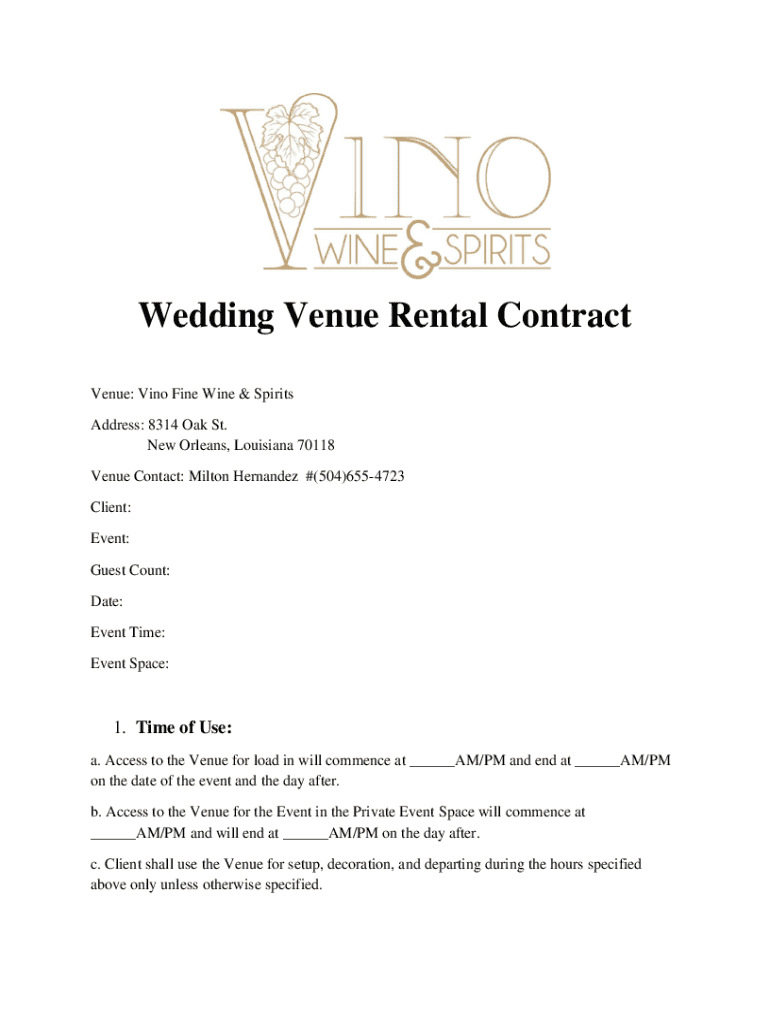 VINO
WINE & SPIRITS

Wedding Venue Rental Contract

Venue: Vino Fine Wine & Spirits

Address: 8314 Oak St.
New Orleans, Louisiana 70118

Venue Contact: Milton Hernandez #(504)655-4723

Client:

Event:

Guest Count:

Date:

Event Time:

Event Space:

1. Time of Use:

a. Access to the Venue for load in will commence at ____AM/PM and end at ____AM/PM on the date of the event and the day after.

b. Access to the Venue for the Event in the Private Event Space will commence at ____AM/PM and will end at ____AM/PM on the day after.

c. Client shall use the Venue for setup, decoration, and departing during the hours specified above only unless otherwise specified.